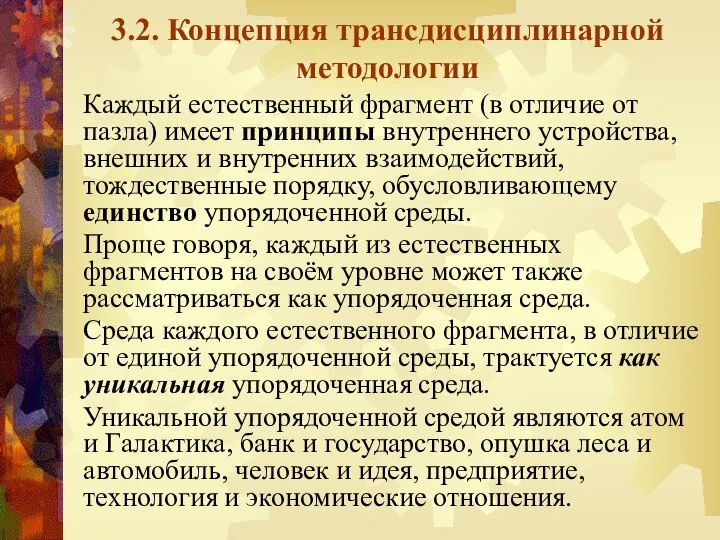 3.2. Концепция трансдисциплинарной методологии

Каждый естественный фрагмент (в отличие от пазла) имеет принципы внутреннего устройства, внешних и внутренних взаимодействий, тождественные порядку, обусловливающему единство упорядоченной среды.

Проще говоря, каждый из естественных фрагментов на своём уровне может также рассматриваться как упорядоченная среда.

Среда каждого естественного фрагмента, в отличие от единой упорядоченной среды, трактуется как уникальная упорядоченная среда.

Уникальной упорядоченной средой являются атом и Галактика, банк и государство, опушка леса и автомобиль, человек и идея, предприятие, технология и экономические отношения.